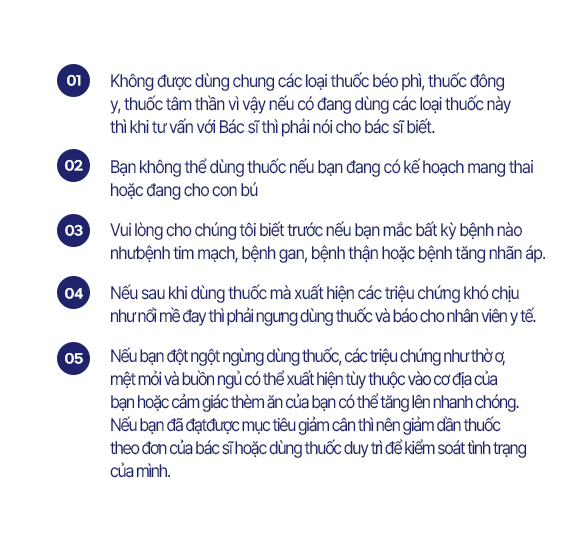 01 Không được dùng chung các loại thuốc béo phì, thuốc đông y, thuốc tâm thần vì vậy nếu có đang dùng các loại thuốc này thì khi tư vấn với Bác sĩ thì phải nói cho bác sĩ biết.

02 Bạn không thể dùng thuốc nếu bạn đang có kế hoạch mang thai hoặc đang cho con bú

03 Vui lòng cho chúng tôi biết trước nếu bạn mắc bất kỳ bệnh nào nhưbệnh tim mạch, bệnh gan, bệnh thận hoặc bệnh tăng nhãn áp.

04 Nếu sau khi dùng thuốc mà xuất hiện các triệu chứng khó chịu như nổi mề đay thì phải ngưng dùng thuốc và báo cho nhân viên y tế.

05 Nếu bạn đột ngột ngừng dùng thuốc, các triệu chứng như thờ ơ, mệt mỏi và buồn ngủ có thể xuất hiện tùy thuộc vào cơ địa của bạn hoặc cảm giác thèm ăn của bạn có thể tăng lên nhanh chóng. Nếu bạn đã đạtđược mục tiêu giảm cân thì nên giảm dần thuốc theo đơn của bác sĩ hoặc dùng thuốc duy trì để kiểm soát tình trạng của mình.